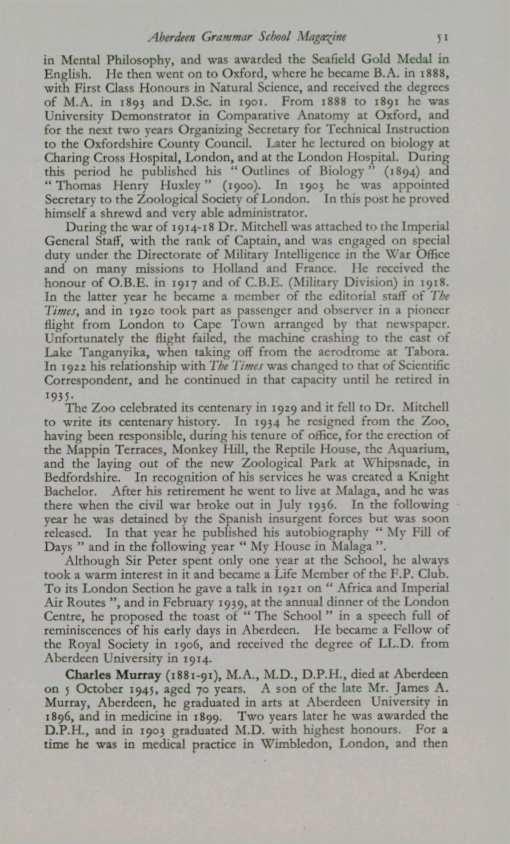 Aberdeen Grammar School Magazine 51

in Mental Philosophy, and was awarded the Seafield Gold Medal in English. He then went on to Oxford, where he became B.A. in 1888, with First Class Honours in Natural Science, and received the degrees of M.A. in 1893 and D.Sc. in 1901. From 1888 to 1891 he was University Demonstrator in Comparative Anatomy at Oxford, and for the next two years Organizing Secretary for Technical Instruction to the Oxfordshire County Council. Later he lectured on biology at Charing Cross Hospital, London, and at the London Hospital. During this period he published his "Outlines of Biology" (1894) and "Thomas Henry Huxley" (1900). In 1903 he was appointed Secretary to the Zoological Society of London. In this post he proved himself a shrewd and very able administrator.

During the war of 1914-18 Dr. Mitchell was attached to the Imperial General Staff, with the rank of Captain, and was engaged on special duty under the Directorate of Military Intelligence in the War Office and on many missions to Holland and France. He received the honour of O.B.E. in 1917 and of C.B.E. (Military Division) in 1918. In the latter year he became a member of the editorial staff of The Times, and in 1920 took part as passenger and observer in a pioneer flight from London to Cape Town arranged by that newspaper. Unfortunately the flight failed, the machine crashing to the east of Lake Tanganyika, when taking off from the aerodrome at Tabora. In 1922 his relationship with The Times was changed to that of Scientific Correspondent, and he continued in that capacity until he retired in 1935.

The Zoo celebrated its centenary in 1929 and it fell to Dr. Mitchell to write its centenary history. In 1934 he resigned from the Zoo, having been responsible, during his tenure of office, for the erection of the Mappin Terraces, Monkey Hill, the Reptile House, the Aquarium, and the laying out of the new Zoological Park at Whipsnade, in Bedfordshire. In recognition of his services he was created a Knight Bachelor. After his retirement he went to live at Malaga, and he was there when the civil war broke out in July 1936. In the following year he was detained by the Spanish insurgent forces but was soon released. In that year he published his autobiography "My Fill of Days" and in the following year "My House in Malaga".

Although Sir Peter spent only one year at the School, he always took a warm interest in it and became a Life Member of the F.P. Club. To its London Section he gave a talk in 1921 on "Africa and Imperial Air Routes", and in February 1939, at the annual dinner of the London Centre, he proposed the toast of "The School" in a speech full of reminiscences of his early days in Aberdeen. He became a Fellow of the Royal Society in 1906, and received the degree of LL.D. from Aberdeen University in 1914.

Charles Murray (1881-91), M.A., M.D., D.P.H., died at Aberdeen on 5 October 1945, aged 70 years. A son of the late Mr. James A. Murray, Aberdeen, he graduated in arts at Aberdeen University in 1896, and in medicine in 1899. Two years later he was awarded the D.P.H., and in 1903 graduated M.D. with highest honours. For a time he was in medical practice in Wimbledon, London, and then